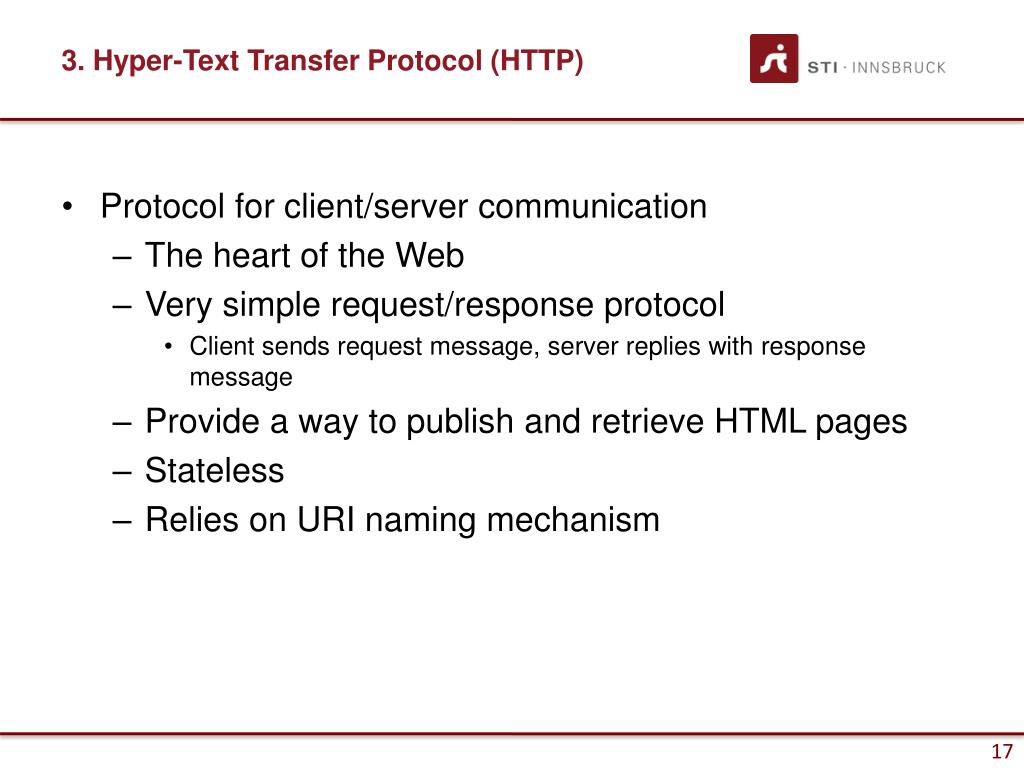 3. Hyper-Text Transfer Protocol (HTTP)

STI · INNSBRUCK

• Protocol for client/server communication
– The heart of the Web
– Very simple request/response protocol
• Client sends request message, server replies with response message
– Provide a way to publish and retrieve HTML pages
– Stateless
– Relies on URI naming mechanism

17